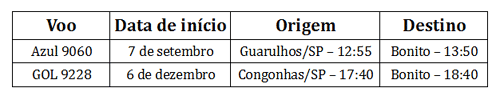 | Voo | Data de início | Origem | Destino |
|---|---|---|---|
| Azul 9060 | 7 de setembro | Guarulhos/SP – 12:55 | Bonito – 13:50 |
| GOL 9228 | 6 de dezembro | Congonhas/SP – 17:40 | Bonito – 18:40 |